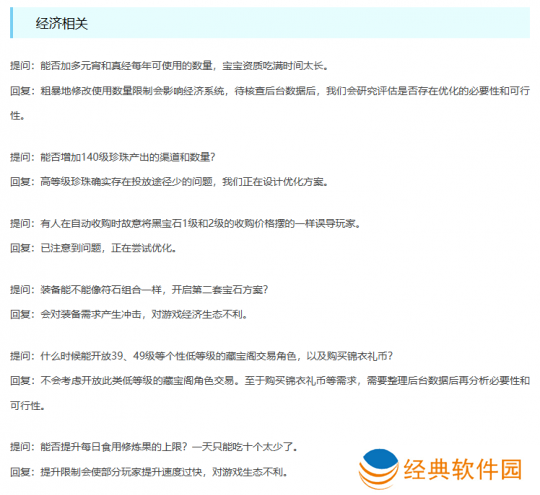 经济相关

提问：能否加多元宵和真经每年可使用的数量，宝宝资质吃满时间太长。

回复：粗暴地修改使用数量限制会影响经济系统，待核查后台数据后，我们会研究评估是否存在优化的必要性和可行性。

提问：能否增加140级珍珠产出的渠道和数量？

回复：高等级珍珠确实存在投放途径少的问题，我们正在设计优化方案。

提问：有人在自动收购时故意将黑宝石1级和2级的收购价格摆的一样误导玩家。

回复：已注意到问题，正在尝试优化。

提问：装备能不能像符石组合一样，开启第二套宝石方案？

回复：会对装备需求产生冲击，对游戏经济生态不利。

提问：什么时候能开放39、49级等个性低等级的藏宝阁交易角色，以及购买锦衣礼币？

回复：不会考虑开放此类低等级的藏宝阁角色交易。至于购买锦衣礼币等需求，需要整理后台数据后再分析必要性和可行性。

提问：能否提升每日食用修炼果的上限？一天只能吃十个太少了。

回复：提升限制会使部分玩家提升速度过快，对游戏生态不利。

经典软件园